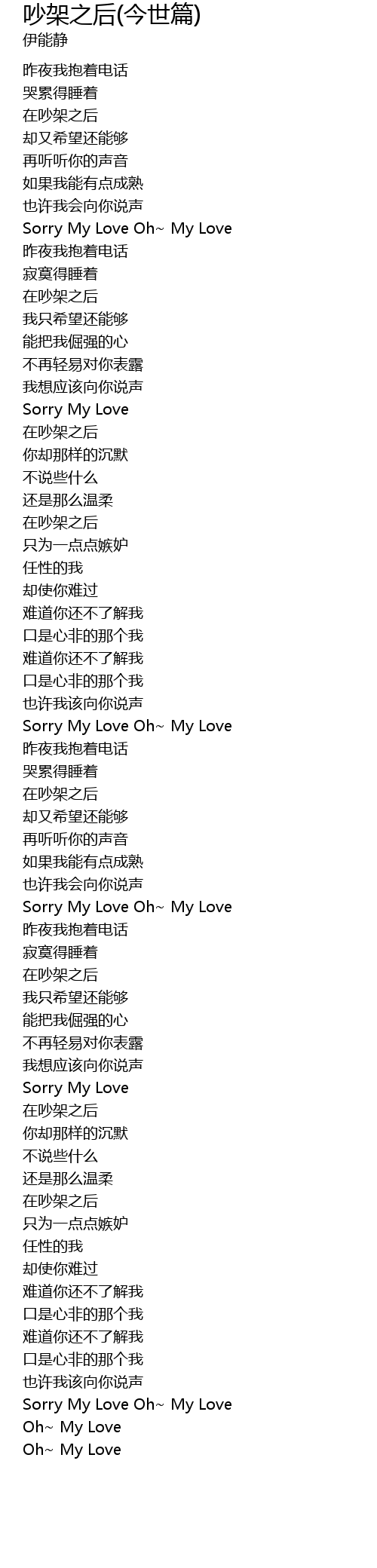 吵架之后(今世篇)
伊能静

昨夜我抱着电话
哭累得睡着
在吵架之后
却又希望还能够
再听听你的声音
如果我能有点成熟
也许我会向你说声
Sorry My Love Oh~ My Love
昨夜我抱着电话
寂寞得睡着
在吵架之后
我只希望还能够
能把我倔强的心
不再轻易对你表露
我想应该向你说声
Sorry My Love
在吵架之后
你却那样的沉默
不说些什么
还是那么温柔
在吵架之后
只为一点点嫉妒
任性的我
却使你难过
难道你还不了解我
口是心非的那个我
难道你还不了解我
口是心非的那个我
也许我该向你说声
Sorry My Love Oh~ My Love
昨夜我抱着电话
哭累得睡着
在吵架之后
却又希望还能够
再听听你的声音
如果我能有点成熟
也许我会向你说声
Sorry My Love Oh~ My Love
昨夜我抱着电话
寂寞得睡着
在吵架之后
我只希望还能够
能把我倔强的心
不再轻易对你表露
我想应该向你说声
Sorry My Love
在吵架之后
你却那样的沉默
不说些什么
还是那么温柔
在吵架之后
只为一点点嫉妒
任性的我
却使你难过
难道你还不了解我
口是心非的那个我
难道你还不了解我
口是心非的那个我
也许我该向你说声
Sorry My Love Oh~ My Love
Oh~ My Love
Oh~ My Love